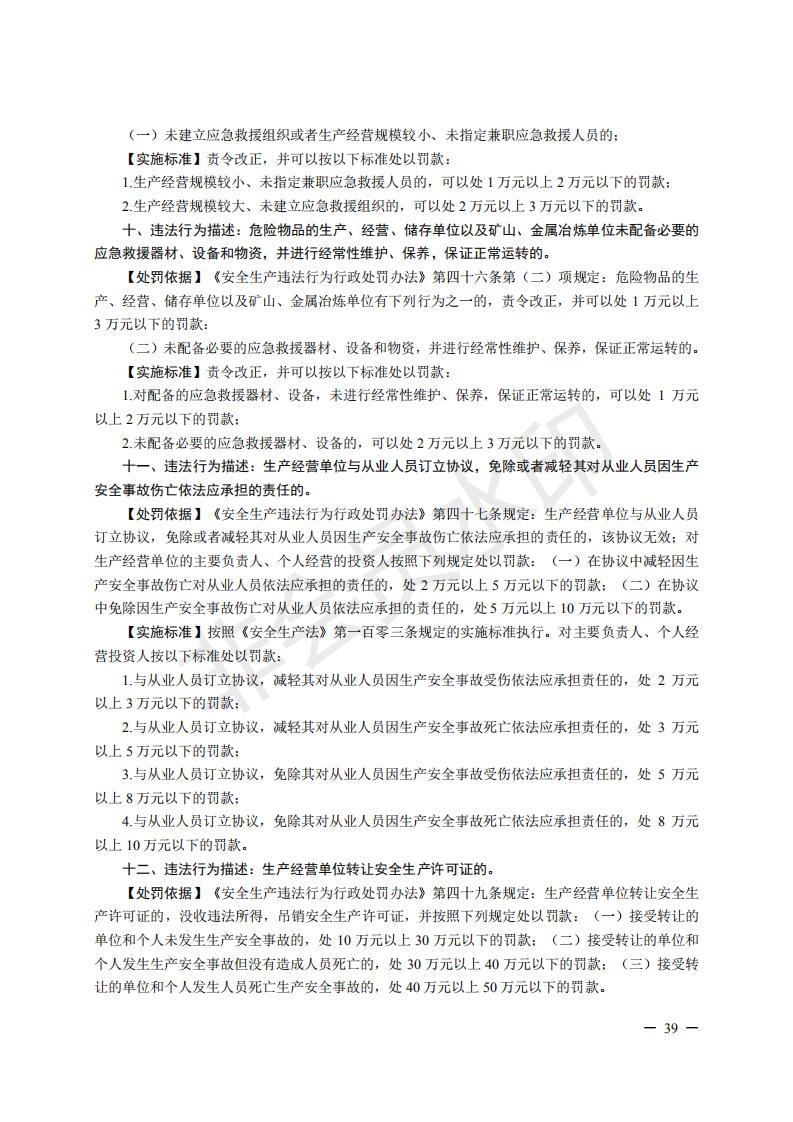 （一）未建立应急救援组织或者生产经营规模较小、未指定兼职应急救援人员的；

【实施标准】责令改正，并可以按以下标准处以罚款：

1.生产经营规模较小、未指定兼职应急救援人员的，可以处 1 万元以上 2 万元以下的罚款；

2.生产经营规模较大、未建立应急救援组织的，可以处 2 万元以上 3 万元以下的罚款。

十、违法行为描述：危险物品的生产、经营、储存单位以及矿山、金属冶炼单位未配备必要的应急救援器材、设备和物资，并进行经常性维护、保养，保证正常运转的。

【处罚依据】《安全生产违法行为行政处罚办法》第四十六条第（二）项规定：危险物品的生产、经营、储存单位以及矿山、金属冶炼单位有下列行为之一的，责令改正，并可以处 1 万元以上 3 万元以下的罚款：

（二）未配备必要的应急救援器材、设备和物资，并进行经常性维护、保养，保证正常运转的。

【实施标准】责令改正，并可以按以下标准处以罚款：

1.对配备的应急救援器材、设备，未进行经常性维护、保养，保证正常运转的，可以处 1 万元以上 2 万元以下的罚款；

2.未配备必要的应急救援器材、设备的，可以处 2 万元以上 3 万元以下的罚款。

十一、违法行为描述：生产经营单位与从业人员订立协议，免除或者减轻其对从业人员因生产安全事故伤亡依法应承担的责任的。

【处罚依据】《安全生产违法行为行政处罚办法》第四十七条规定：生产经营单位与从业人员订立协议，免除或者减轻其对从业人员因生产安全事故伤亡依法应承担的责任的，该协议无效；对生产经营单位的主要负责人、个人经营的投资人按照下列规定处以罚款：（一）在协议中减轻因生产安全事故伤亡对从业人员依法应承担的责任的，处 2 万元以上 5 万元以下的罚款；（二）在协议中免除因生产安全事故伤亡对从业人员依法应承担的责任的，处 5 万元以上 10 万元以下的罚款。

【实施标准】按照《安全生产法》第一百零三条规定的实施标准执行。对主要负责人、个人经营投资人按以下标准处以罚款：

1.与从业人员订立协议，减轻其对从业人员因生产安全事故受伤依法应承担责任的，处 2 万元以上 3 万元以下的罚款；

2.与从业人员订立协议，减轻其对从业人员因生产安全事故死亡依法应承担责任的，处 3 万元以上 5 万元以下的罚款；

3.与从业人员订立协议，免除其对从业人员因生产安全事故受伤依法应承担责任的，处 5 万元以上 8 万元以下的罚款；

4.与从业人员订立协议，免除其对从业人员因生产安全事故死亡依法应承担责任的，处 8 万元以上 10 万元以下的罚款。

十二、违法行为描述：生产经营单位转让安全生产许可证的。

【处罚依据】《安全生产违法行为行政处罚办法》第四十九条规定：生产经营单位转让安全生产许可证的，没收违法所得，吊销安全生产许可证，并按照下列规定处以罚款：（一）接受转让的单位和个人未发生生产安全事故的，处 10 万元以上 30 万元以下的罚款；（二）接受转让的单位和个人发生生产安全事故但没有造成人员死亡的，处 30 万元以上 40 万元以下的罚款；（三）接受转让的单位和个人发生人员死亡生产安全事故的，处 40 万元以上 50 万元以下的罚款。

— 39 —